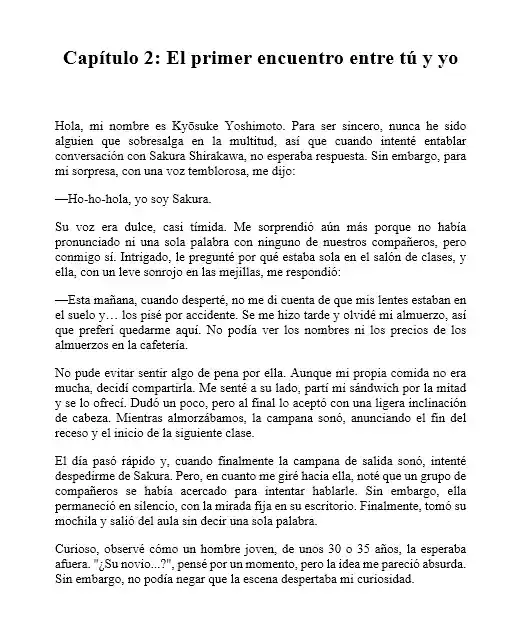 Capítulo 2: El primer encuentro entre tú y yo

Hola, mi nombre es Kyōsuke Yoshimoto. Para ser sincero, nunca he sido alguien que sobresalga en la multitud, así que cuando intenté entablar conversación con Sakura Shirakawa, no esperaba respuesta. Sin embargo, para mi sorpresa, con una voz temblorosa, me dijo:

—Ho-ho-hola, yo soy Sakura.

Su voz era dulce, casi tímida. Me sorprendió aún más porque no había pronunciado ni una sola palabra con ninguno de nuestros compañeros, pero conmigo sí. Intrigado, le pregunté por qué estaba sola en el salón de clases, y ella, con un leve sonrojo en las mejillas, me respondió:

—Esta mañana, cuando desperté, no me di cuenta de que mis lentes estaban en el suelo y… los pisé por accidente. Se me hizo tarde y olvidé mi almuerzo, así que preferí quedarme aquí. No podía ver los nombres ni los precios de los almuerzos en la cafetería.

No pude evitar sentir algo de pena por ella. Aunque mi propia comida no era mucha, decidí compartirla. Me senté a su lado, partí mi sándwich por la mitad y se lo ofrecí. Dudó un poco, pero al final lo aceptó con una ligera inclinación de cabeza. Mientras almorzábamos, la campana sonó, anunciando el fin del receso y el inicio de la siguiente clase.

El día pasó rápido y, cuando finalmente la campana de salida sonó, intenté despedirme de Sakura. Pero, en cuanto me giré hacia ella, noté que un grupo de compañeros se había acercado para intentar hablarle. Sin embargo, ella permaneció en silencio, con la mirada fija en su escritorio. Finalmente, tomó su mochila y salió del aula sin decir una sola palabra.

Curioso, observé cómo un hombre joven, de unos 30 o 35 años, la esperaba afuera. "¿Su novio...?", pensé por un momento, pero la idea me pareció absurda. Sin embargo, no podía negar que la escena despertaba mi curiosidad.